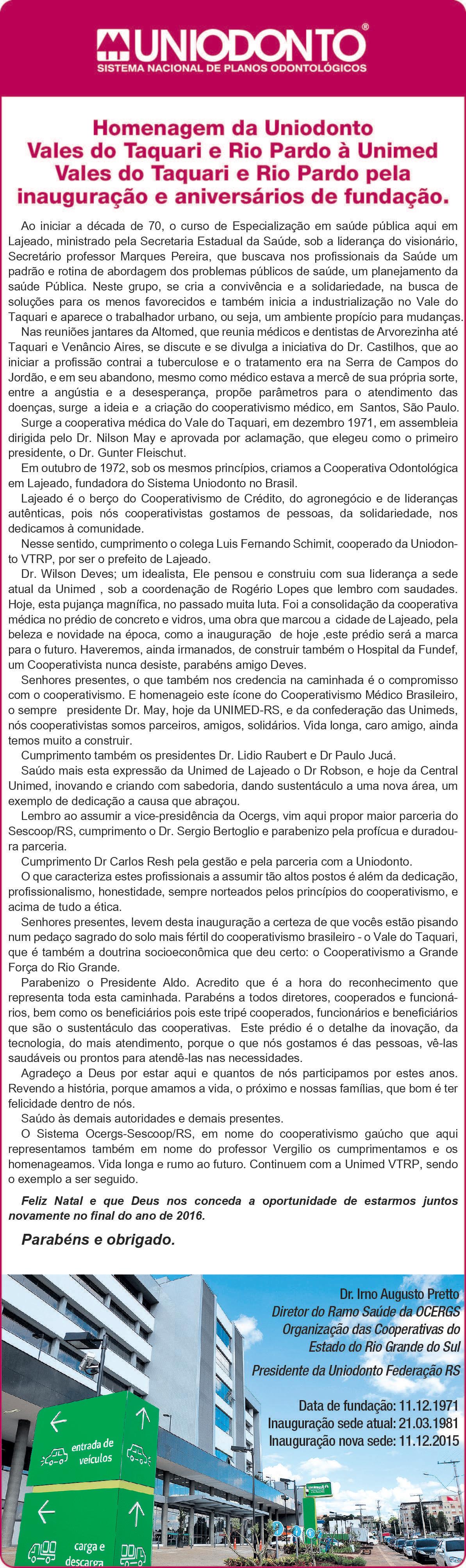 UNIODONTO®
SISTEMA NACIONAL DE PLANOS ODONTOLÓGICOS

Homenagem da Uniodonto Vales do Taquari e Rio Pardo à Unimed Vales do Taquari e Rio Pardo pela inauguração e aniversários de fundação.

Ao iniciar a década de 70, o curso de Especialização em saúde pública aqui em Lajeado, ministrado pela Secretaria Estadual da Saúde, sob a liderança do visionário, Secretário professor Marques Pereira, que buscava nos profissionais da Saúde um padrão e rotina de abordagem dos problemas públicos de saúde, um planejamento da saúde Pública. Neste grupo, se cria a convivência e a solidariedade, na busca de soluções para os menos favorecidos e também inicia a industrialização no Vale do Taquari e aparece o trabalhador urbano, ou seja, um ambiente propício para mudanças.

Nas reuniões jantares da Altomed, que reunia médicos e dentistas de Arvorezinha até Taquari e Venâncio Aires, se discute e se divulga a iniciativa do Dr. Castilhos, que ao iniciar a profissão contrai a tuberculose e o tratamento era na Serra de Campos do Jordão, e em seu abandono, mesmo como médico estava a mercê de sua própria sorte, entre a angústia e a desesperança, propõe parâmetros para o atendimento das doenças, surge a ideia e a criação do cooperativismo médico, em Santos, São Paulo.

Surge a cooperativa médica do Vale do Taquari, em dezembro 1971, em assembleia dirigida pelo Dr. Nilson May e aprovada por aclamação, que elegeu como o primeiro presidente, o Dr. Gunter Fleischut.

Em outubro de 1972, sob os mesmos princípios, criamos a Cooperativa Odontológica em Lajeado, fundadora do Sistema Uniodonto no Brasil.

Lajeado é o berço do Cooperativismo de Crédito, do agronegócio e de lideranças autênticas, pois nós cooperativistas gostamos de pessoas, da solidariedade, nos dedicamos à comunidade.

Nesse sentido, cumprimento o colega Luis Fernando Schimit, cooperado da Uniodonto VTRP, por ser o prefeito de Lajeado.

Dr. Wilson Deves; um idealista, Ele pensou e construiu com sua liderança a sede atual da Unimed , sob a coordenação de Rogério Lopes que lembro com saudades. Hoje, esta pujança magnífica, no passado muita luta. Foi a consolidação da cooperativa médica no prédio de concreto e vidros, uma obra que marcou a cidade de Lajeado, pela beleza e novidade na época, como a inauguração de hoje ,este prédio será a marca para o futuro. Haveremos, ainda irmanados, de construir também o Hospital da Fundef, um Cooperativista nunca desiste, parabéns amigo Deves.

Senhores presentes, o que também nos credencia na caminhada é o compromisso com o cooperativismo. E homenageio este ícone do Cooperativismo Médico Brasileiro, o sempre presidente Dr. May, hoje da UNIMED-RS, e da confederação das Unimeds, nós cooperativistas somos parceiros, amigos, solidários. Vida longa, caro amigo, ainda temos muito a construir.

Cumprimento também os presidentes Dr. Lidio Raubert e Dr Paulo Jucá.

Saúdo mais esta expressão da Unimed de Lajeado o Dr Robson, e hoje da Central Unimed, inovando e criando com sabedoria, dando sustentáculo a uma nova área, um exemplo de dedicação a causa que abraçou.

Lembro ao assumir a vice-presidência da Ocergs, vim aqui propor maior parceria do Sescoop/RS, cumprimento o Dr. Sergio Bertoglio e parabenizo pela profícua e duradoura parceria.

Cumprimento Dr Carlos Resh pela gestão e pela parceria com a Uniodonto.

O que caracteriza estes profissionais a assumir tão altos postos é além da dedicação, profissionalismo, honestidade, sempre norteados pelos princípios do cooperativismo, e acima de tudo a ética.

Senhores presentes, levem desta inauguração a certeza de que vocês estão pisando num pedaço sagrado do solo mais fértil do cooperativismo brasileiro - o Vale do Taquari, que é também a doutrina socioeconômica que deu certo: o Cooperativismo a Grande Força do Rio Grande.

Parabenizo o Presidente Aldo. Acredito que é a hora do reconhecimento que representa toda esta caminhada. Parabéns a todos diretores, cooperados e funcionários, bem como os beneficiários pois este tripé cooperados, funcionários e beneficiários que são o sustentáculo das cooperativas. Este prédio é o detalhe da inovação, da tecnologia, do mais atendimento, porque o que nós gostamos é das pessoas, vê-las saudáveis ou prontos para atendê-las nas necessidades.

Agradeço a Deus por estar aqui e quantos de nós participamos por estes anos. Revendo a história, porque amamos a vida, o próximo e nossas famílias, que bom é ter felicidade dentro de nós.

Saúdo às demais autoridades e demais presentes.

O Sistema Ocergs-Sescoop/RS, em nome do cooperativismo gaúcho que aqui representamos também em nome do professor Vergilio os cumprimentamos e os homenageamos. Vida longa e rumo ao futuro. Continuem com a Unimed VTRP, sendo o exemplo a ser seguido.

Feliz Natal e que Deus nos conceda a oportunidade de estarmos juntos novamente no final do ano de 2016.

Parabéns e obrigado.

Dr. Irno Augusto Pretto
Diretor do Ramo Saúde da OCERGS
Organização das Cooperativas do Estado do Rio Grande do Sul
Presidente da Uniodonto Federação RS

Data de fundação: 11.12.1971
Inauguração sede atual: 21.03.1981
Inauguração nova sede: 11.12.2015

entrada de veículos
carga e descarga